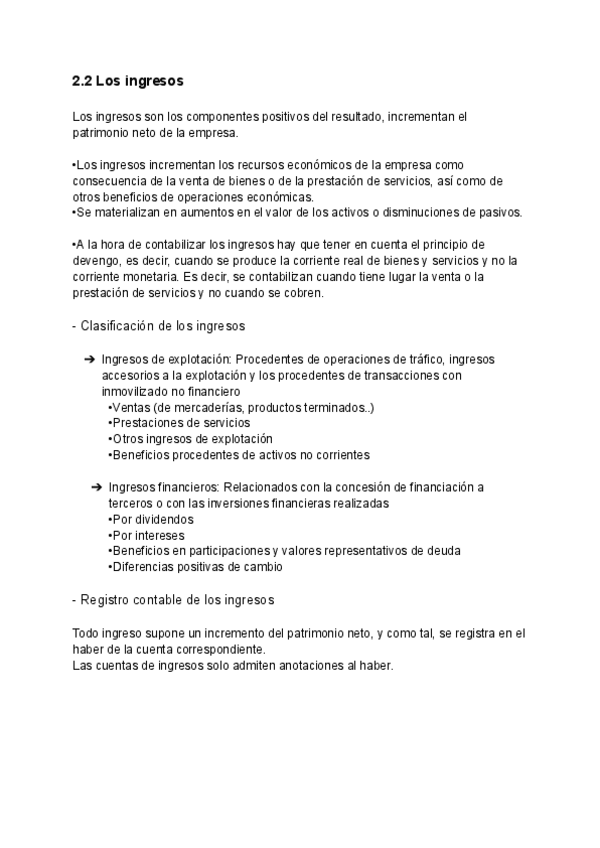 2.2 Los ingresos

Los ingresos son los componentes positivos del resultado, incrementan el patrimonio neto de la empresa.

•Los ingresos incrementan los recursos económicos de la empresa como consecuencia de la venta de bienes o de la prestación de servicios, así como de otros beneficios de operaciones económicas.
•Se materializan en aumentos en el valor de los activos o disminuciones de pasivos.

•A la hora de contabilizar los ingresos hay que tener en cuenta el principio de devengo, es decir, cuando se produce la corriente real de bienes y servicios y no la corriente monetaria. Es decir, se contabilizan cuando tiene lugar la venta o la prestación de servicios y no cuando se cobren.

- Clasificación de los ingresos

➔ Ingresos de explotación: Procedentes de operaciones de tráfico, ingresos accesorios a la explotación y los procedentes de transacciones con inmovilizado no financiero
•Ventas (de mercaderías, productos terminados..)
•Prestaciones de servicios
•Otros ingresos de explotación
•Beneficios procedentes de activos no corrientes

➔ Ingresos financieros: Relacionados con la concesión de financiación a terceros o con las inversiones financieras realizadas
•Por dividendos
•Por intereses
•Beneficios en participaciones y valores representativos de deuda
•Diferencias positivas de cambio

- Registro contable de los ingresos

Todo ingreso supone un incremento del patrimonio neto, y como tal, se registra en el haber de la cuenta correspondiente.
Las cuentas de ingresos solo admiten anotaciones al haber.